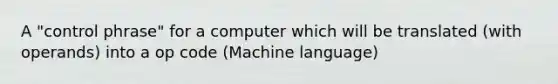 A "control phrase" for a computer which will be translated (with operands) into a op code (Machine language)